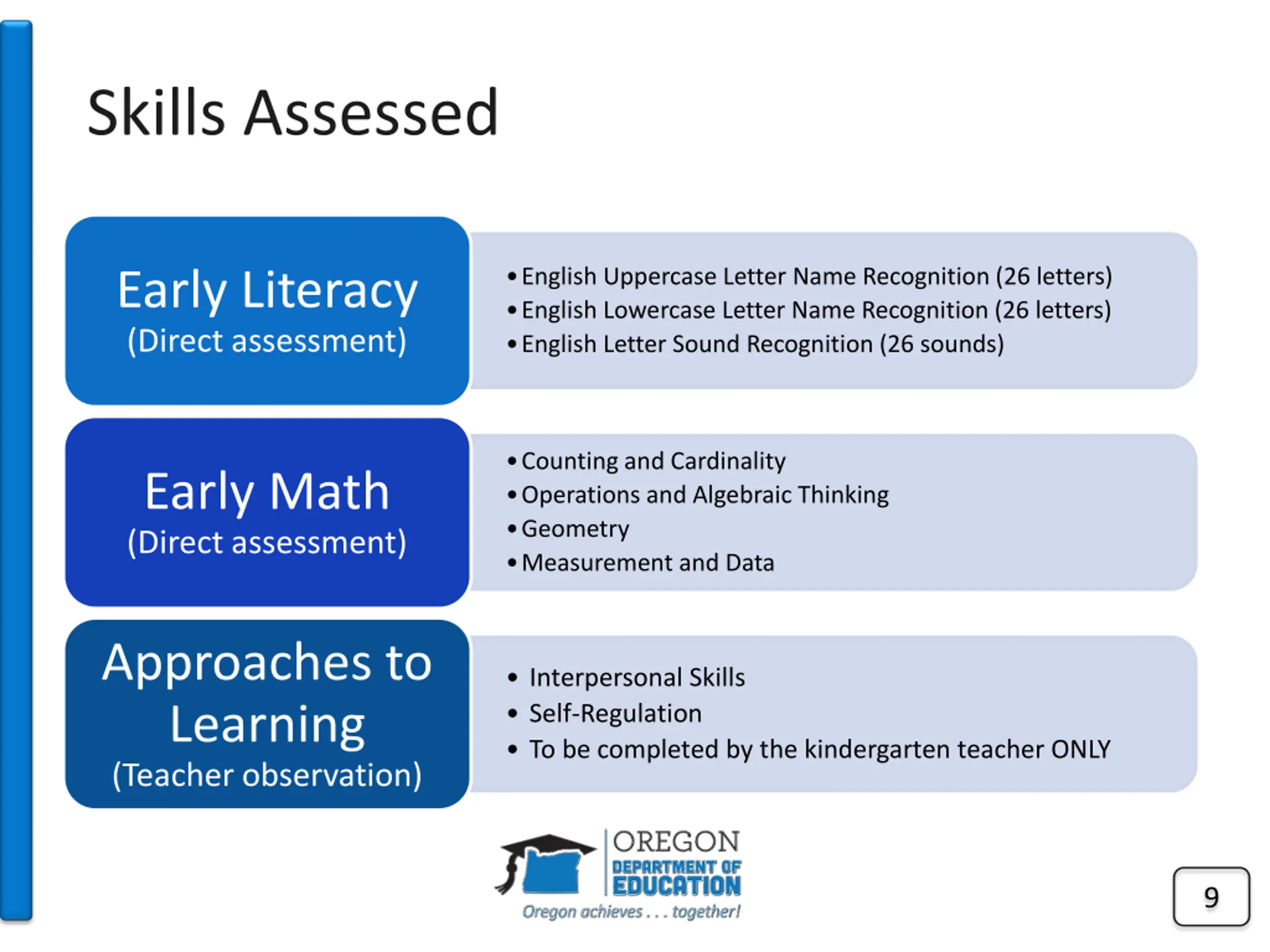 Skills Assessed

Early Literacy
(Direct assessment)

• English Uppercase Letter Name Recognition (26 letters)
• English Lowercase Letter Name Recognition (26 letters)
• English Letter Sound Recognition (26 sounds)

Early Math
(Direct assessment)

• Counting and Cardinality
• Operations and Algebraic Thinking
• Geometry
• Measurement and Data

Approaches to Learning
(Teacher observation)

• Interpersonal Skills
• Self-Regulation
• To be completed by the kindergarten teacher ONLY

OREGON
DEPARTMENT OF
EDUCATION
Oregon achieves . . . together!

9